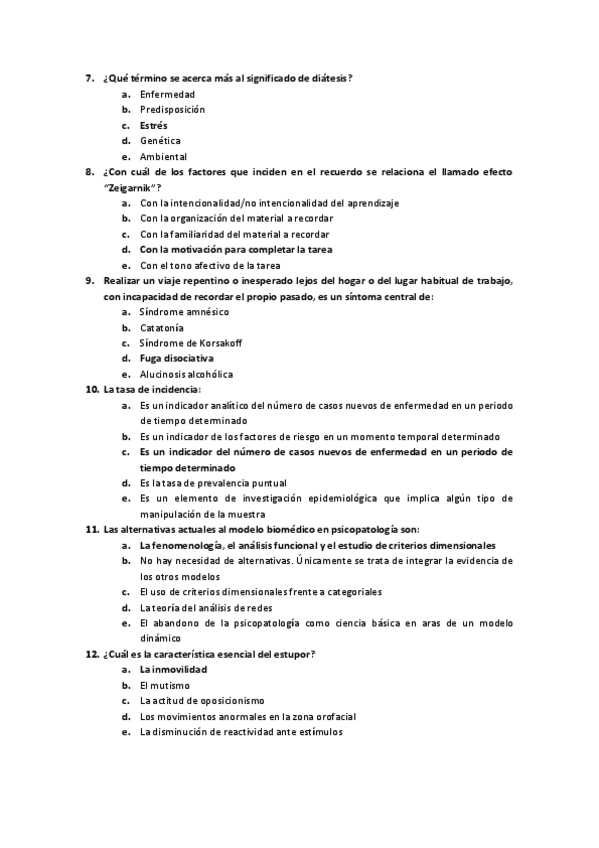 7. ¿Qué término se acerca más al significado de diátesis?
a. Enfermedad
b. Predisposición
c. Estrés
d. Genética
e. Ambiental

8. ¿Con cuál de los factores que inciden en el recuerdo se relaciona el llamado efecto "Zeigarnik"?
a. Con la intencionalidad/no intencionalidad del aprendizaje
b. Con la organización del material a recordar
c. Con la familiaridad del material a recordar
d. Con la motivación para completar la tarea
e. Con el tono afectivo de la tarea

9. Realizar un viaje repentino o inesperado lejos del hogar o del lugar habitual de trabajo, con incapacidad de recordar el propio pasado, es un síntoma central de:
a. Síndrome amnésico
b. Catatonía
c. Síndrome de Korsakoff
d. Fuga disociativa
e. Alucinosis alcohólica

10. La tasa de incidencia:
a. Es un indicador analítico del número de casos nuevos de enfermedad en un periodo de tiempo determinado
b. Es un indicador de los factores de riesgo en un momento temporal determinado
c. Es un indicador del número de casos nuevos de enfermedad en un periodo de tiempo determinado
d. Es la tasa de prevalencia puntual
e. Es un elemento de investigación epidemiológica que implica algún tipo de manipulación de la muestra

11. Las alternativas actuales al modelo biomédico en psicopatología son:
a. La fenomenología, el análisis funcional y el estudio de criterios dimensionales
b. No hay necesidad de alternativas. Únicamente se trata de integrar la evidencia de los otros modelos
c. El uso de criterios dimensionales frente a categoriales
d. La teoría del análisis de redes
e. El abandono de la psicopatología como ciencia básica en aras de un modelo dinámico

12. ¿Cuál es la característica esencial del estupor?
a. La inmovilidad
b. El mutismo
c. La actitud de oposicionismo
d. Los movimientos anormales en la zona orofacial
e. La disminución de reactividad ante estímulos